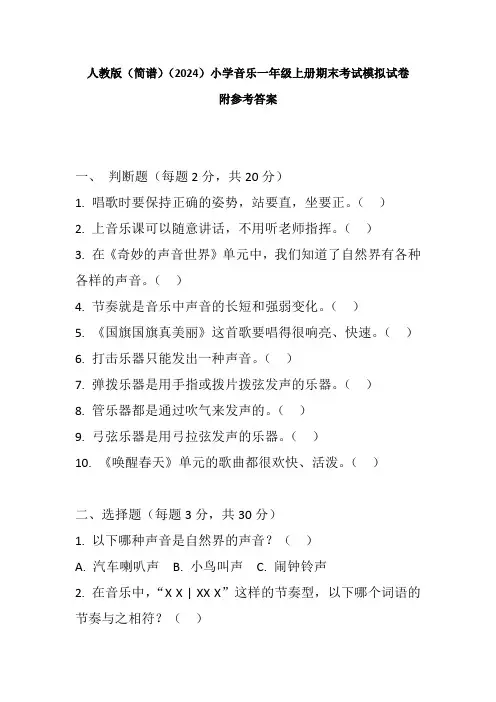 人教版（简谱）（2024）小学音乐一年级上册期末考试模拟试卷

附参考答案

一、 判断题（每题 2 分，共 20 分）

1. 唱歌时要保持正确的姿势，站要直，坐要正。（ ）

2. 上音乐课可以随意讲话，不用听老师指挥。（ ）

3. 在《奇妙的声音世界》单元中，我们知道了自然界有各种各样的声音。（ ）

4. 节奏就是音乐中声音的长短和强弱变化。（ ）

5. 《国旗国旗真美丽》这首歌要唱得很响亮、快速。（ ）

6. 打击乐器只能发出一种声音。（ ）

7. 弹拨乐器是用手指或拨片拨弦发声的乐器。（ ）

8. 管乐器都是通过吹气来发声的。（ ）

9. 弓弦乐器是用弓拉弦发声的乐器。（ ）

10. 《唤醒春天》单元的歌曲都很欢快、活泼。（ ）

二、选择题（每题 3 分，共 30 分）

1. 以下哪种声音是自然界的声音？（ ）

A. 汽车喇叭声 B. 小鸟叫声 C. 闹钟铃声

2. 在音乐中，“X X | XX X”这样的节奏型，以下哪个词语的节奏与之相符？（ ）